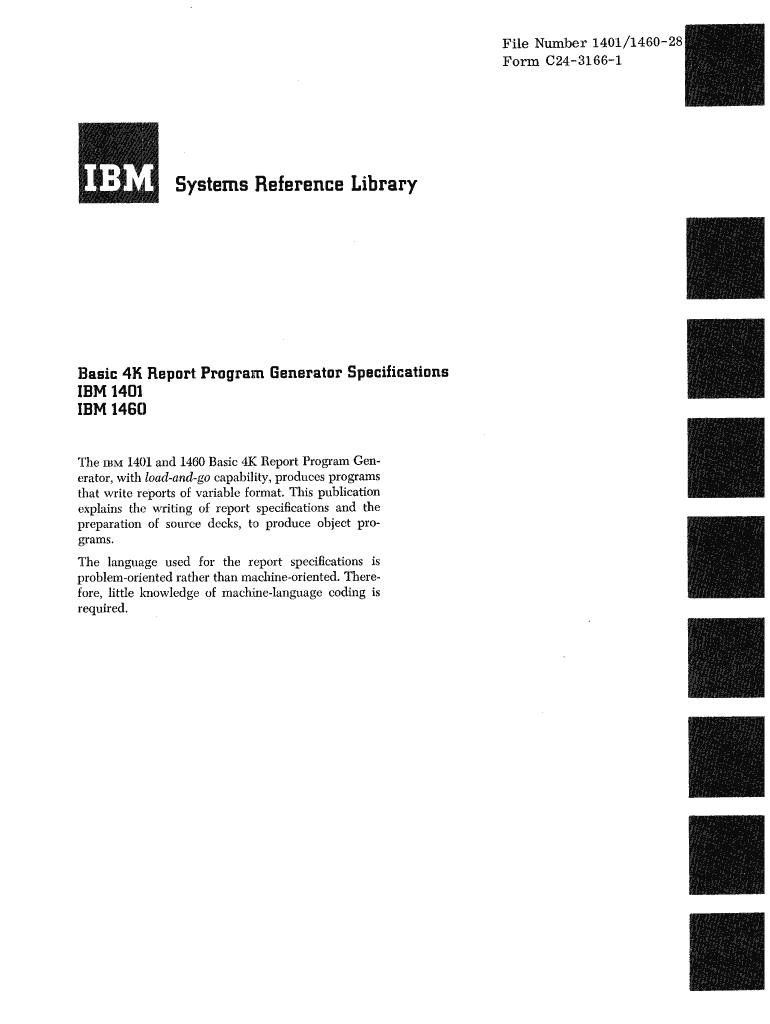 File Number 1401/1460-28
Form C24-3166-1

IBM Systems Reference Library

Basic 4K Report Program Generator Specifications
IBM 1401
IBM 1460

The IBM 1401 and 1460 Basic 4K Report Program Generator, with load-and-go capability, produces programs that write reports of variable format. This publication explains the writing of report specifications and the preparation of source decks, to produce object programs.

The language used for the report specifications is problem-oriented rather than machine-oriented. Therefore, little knowledge of machine-language coding is required.